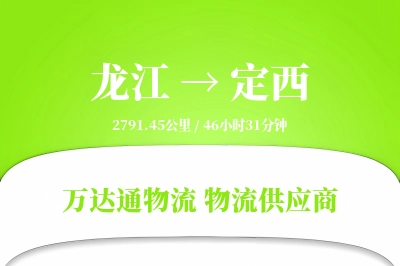 龙江 → 定西

2791.45公里 / 46小时31分钟

万达通物流 物流供应商